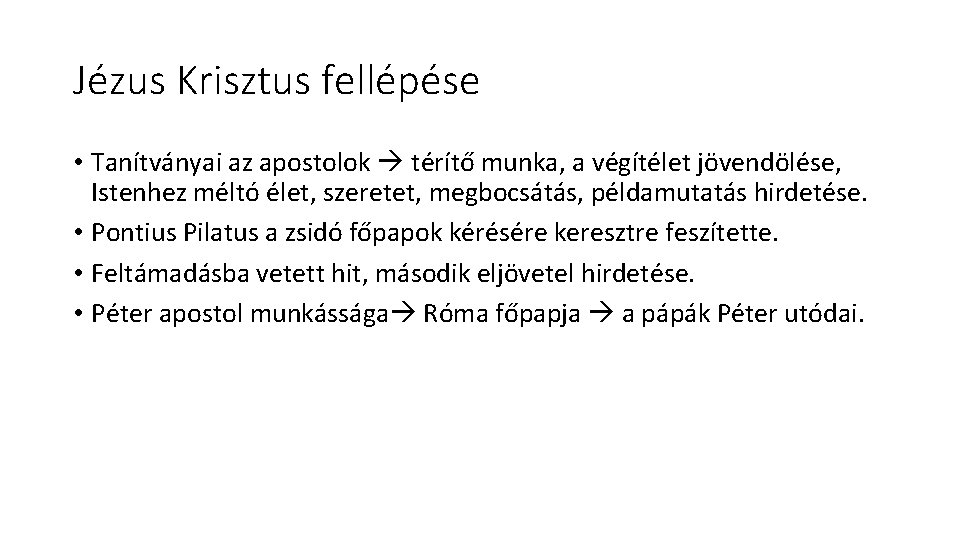 Jézus Krisztus fellépése

• Tanítványai az apostolok → térítő munka, a végítélet jövendölése, Istenhez méltó élet, szeretet, megbocsátás, példamutatás hirdetése.
• Pontius Pilatus a zsidó főpapok kérésére keresztre feszítette.
• Feltámadásba vetett hit, második eljövetel hirdetése.
• Péter apostol munkássága→ Róma főpapja → a pápák Péter utódai.